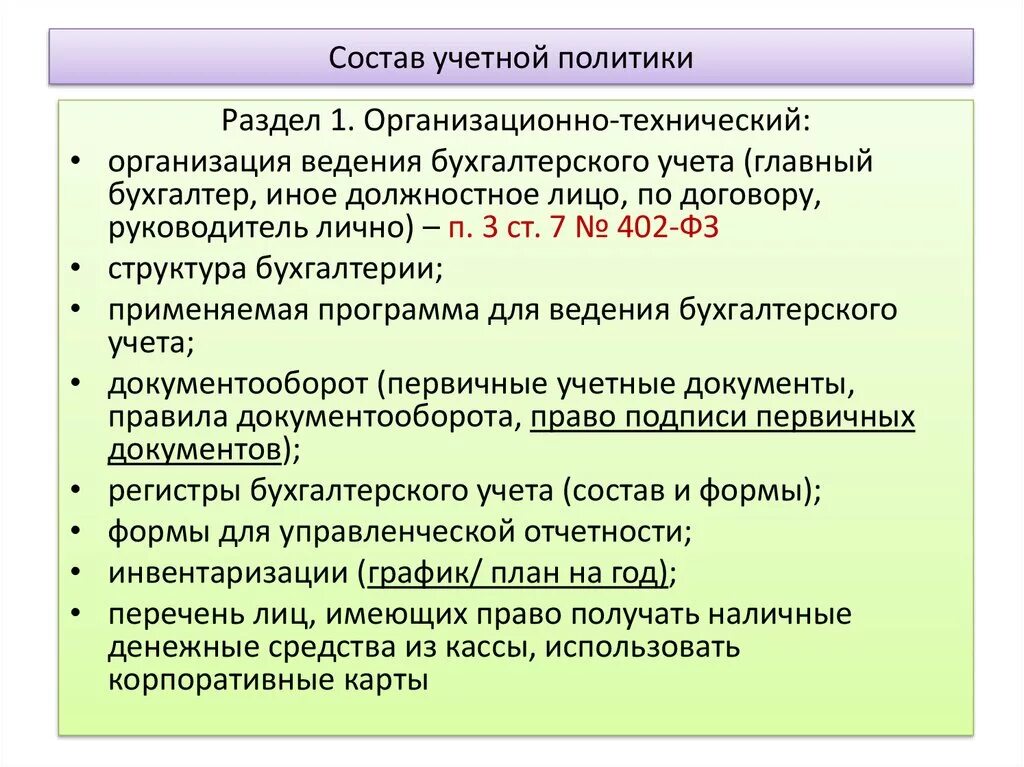 Состав учетной политики

Раздел 1. Организационно-технический:

• организация ведения бухгалтерского учета (главный бухгалтер, иное должностное лицо, по договору, руководитель лично) – п. 3 ст. 7 № 402-ФЗ
• структура бухгалтерии;
• применяемая программа для ведения бухгалтерского учета;
• документооборот (первичные учетные документы, правила документооборота, право подписи первичных документов);
• регистры бухгалтерского учета (состав и формы);
• формы для управленческой отчетности;
• инвентаризации (график/ план на год);
• перечень лиц, имеющих право получать наличные денежные средства из кассы, использовать корпоративные карты